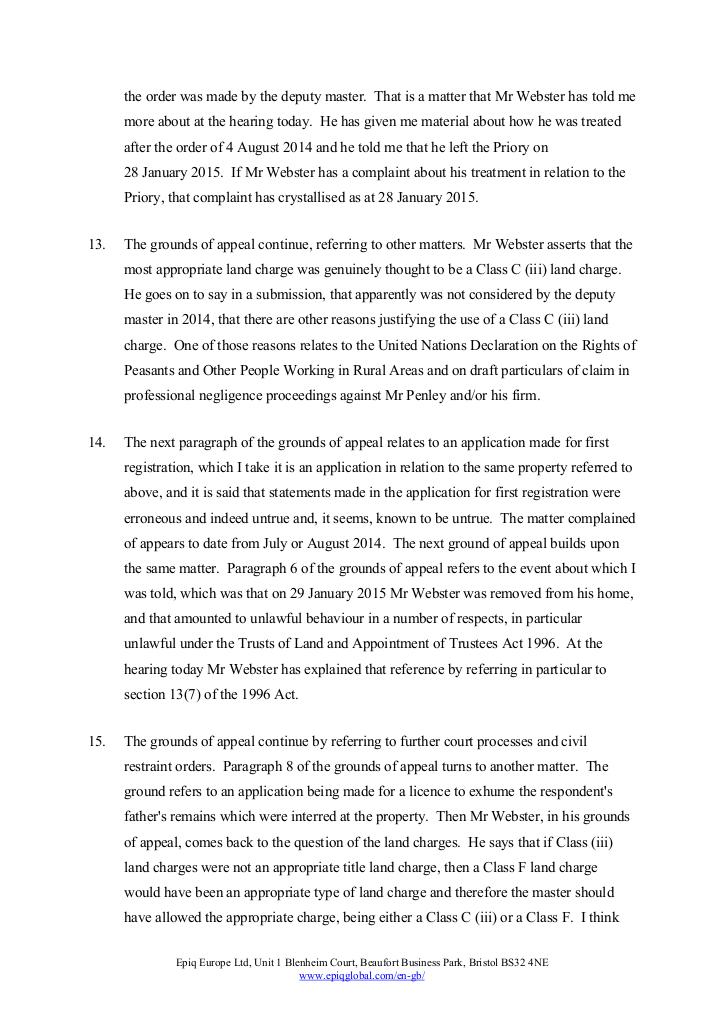 the order was made by the deputy master. That is a matter that Mr Webster has told me more about at the hearing today. He has given me material about how he was treated after the order of 4 August 2014 and he told me that he left the Priory on 28 January 2015. If Mr Webster has a complaint about his treatment in relation to the Priory, that complaint has crystallised as at 28 January 2015.

13. The grounds of appeal continue, referring to other matters. Mr Webster asserts that the most appropriate land charge was genuinely thought to be a Class C (iii) land charge. He goes on to say in a submission, that apparently was not considered by the deputy master in 2014, that there are other reasons justifying the use of a Class C (iii) land charge. One of those reasons relates to the United Nations Declaration on the Rights of Peasants and Other People Working in Rural Areas and on draft particulars of claim in professional negligence proceedings against Mr Penley and/or his firm.

14. The next paragraph of the grounds of appeal relates to an application made for first registration, which I take it is an application in relation to the same property referred to above, and it is said that statements made in the application for first registration were erroneous and indeed untrue and, it seems, known to be untrue. The matter complained of appears to date from July or August 2014. The next ground of appeal builds upon the same matter. Paragraph 6 of the grounds of appeal refers to the event about which I was told, which was that on 29 January 2015 Mr Webster was removed from his home, and that amounted to unlawful behaviour in a number of respects, in particular unlawful under the Trusts of Land and Appointment of Trustees Act 1996. At the hearing today Mr Webster has explained that reference by referring in particular to section 13(7) of the 1996 Act.

15. The grounds of appeal continue by referring to further court processes and civil restraint orders. Paragraph 8 of the grounds of appeal turns to another matter. The ground refers to an application being made for a licence to exhume the respondent's father's remains which were interred at the property. Then Mr Webster, in his grounds of appeal, comes back to the question of the land charges. He says that if Class (iii) land charges were not an appropriate title land charge, then a Class F land charge would have been an appropriate type of land charge and therefore the master should have allowed the appropriate charge, being either a Class C (iii) or a Class F. I think

Epiq Europe Ltd, Unit 1 Blenheim Court, Beaufort Business Park, Bristol BS32 4NE
www.epiqglobal.com/en-gb/